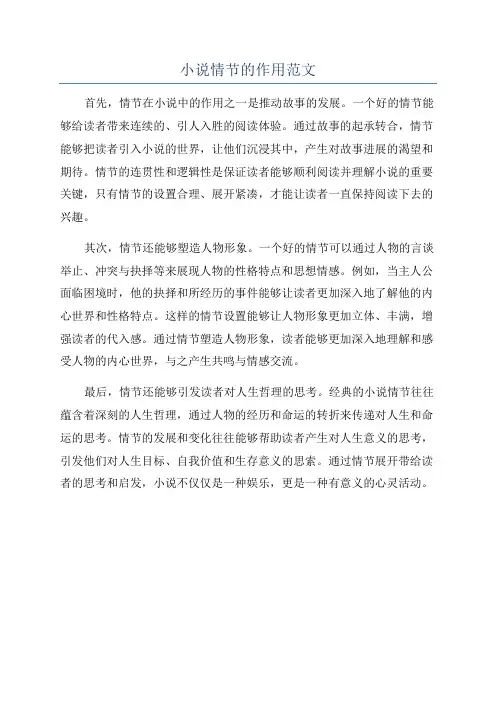 小说情节的作用范文

首先，情节在小说中的作用之一是推动故事的发展。一个好的情节能够给读者带来连续的、引人入胜的阅读体验。通过故事的起承转合，情节能够把读者引入小说的世界，让他们沉浸其中，产生对故事进展的渴望和期待。情节的连贯性和逻辑性是保证读者能够顺利阅读并理解小说的重要关键，只有情节的设置合理、展开紧凑，才能让读者一直保持阅读下去的兴趣。

其次，情节还能够塑造人物形象。一个好的情节可以通过人物的言谈举止、冲突与抉择等来展现人物的性格特点和思想情感。例如，当主人公面临困境时，他的抉择和所经历的事件能够让读者更加深入地了解他的内心世界和性格特点。这样的情节设置能够让人物形象更加立体、丰满，增强读者的代入感。通过情节塑造人物形象，读者能够更加深入地理解和感受人物的内心世界，与之产生共鸣与情感交流。

最后，情节还能够引发读者对人生哲理的思考。经典的小说情节往往蕴含着深刻的人生哲理，通过人物的经历和命运的转折来传递对人生和命运的思考。情节的发展和变化往往能够帮助读者产生对人生意义的思考，引发他们对人生目标、自我价值和生存意义的思索。通过情节展开带给读者的思考和启发，小说不仅仅是一种娱乐，更是一种有意义的心灵活动。